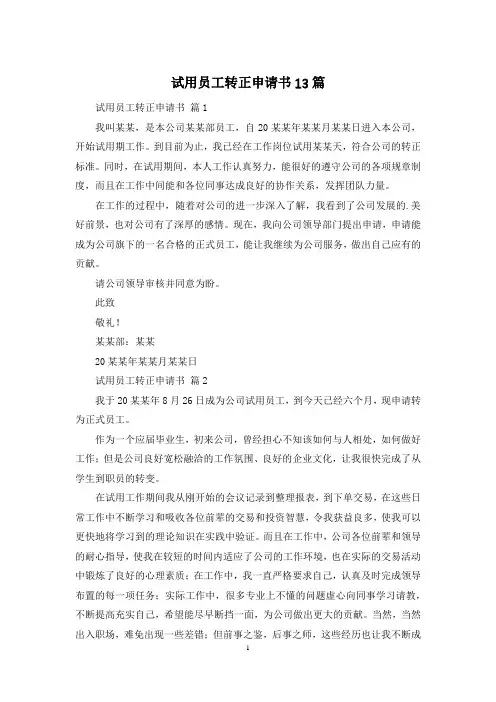 试用员工转正申请书13篇

试用员工转正申请书 篇1

我叫某某，是本公司某某部员工，自20某某年某某月某某日进入本公司，开始试用期工作。到目前为止，我已经在工作岗位试用某某天，符合公司的转正标准。同时，在试用期间，本人工作认真努力，能很好的遵守公司的各项规章制度，而且在工作中间能和各位同事达成良好的协作关系，发挥团队力量。

在工作的过程中，随着对公司的进一步深入了解，我看到了公司发展的.美好前景，也对公司有了深厚的感情。现在，我向公司领导部门提出申请，申请能成为公司旗下的一名合格的正式员工，能让我继续为公司服务，做出自己应有的贡献。

请公司领导审核并同意为盼。

此致

敬礼！

某某部：某某

20某某年某某月某某日

试用员工转正申请书 篇2

我于20某某年8月26日成为公司试用员工，到今天已经六个月，现申请转为正式员工。

作为一个应届毕业生，初来公司，曾经担心不知该如何与人相处，如何做好工作；但是公司良好宽松融洽的工作氛围、良好的企业文化，让我很快完成了从学生到职员的转变。

在试用工作期间我从刚开始的会议记录到整理报表，到下单交易，在这些日常工作中不断学习和吸收各位前辈的交易和投资智慧，令我获益良多，使我可以更快地将学习到的理论知识在实践中验证。而且在工作中，公司各位前辈和领导的耐心指导，使我在较短的时间内适应了公司的工作环境，也在实际的交易活动中锻炼了良好的心理素质；在工作中，我一直严格要求自己，认真及时完成领导布置的每一项任务；实际工作中，很多专业上不懂的问题虚心向同事学习请教，不断提高充实自己，希望能尽早断挡一面，为公司做出更大的贡献。当然，当然出入职场，难免出现一些差错；但前事之鉴，后事之师，这些经历也让我不断成

1